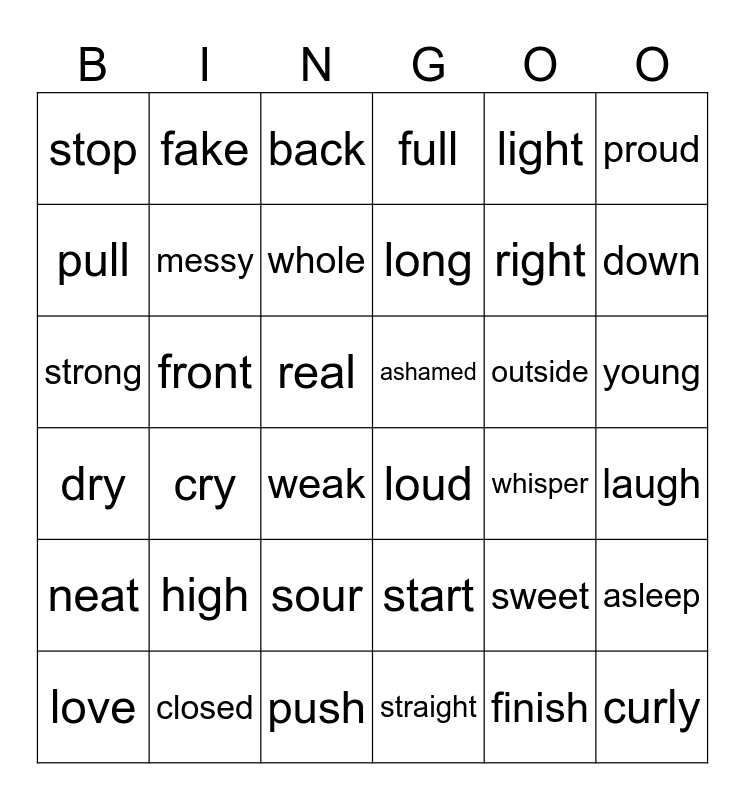 | B | I | N | G | O | O |
|---|---|---|---|---|---|
| stop | fake | back | full | light | proud |
| pull | messy | whole | long | right | down |
| strong | front | real | ashamed | outside | young |
| dry | cry | weak | loud | whisper | laugh |
| neat | high | sour | start | sweet | asleep |
| love | closed | push | straight | finish | curly |